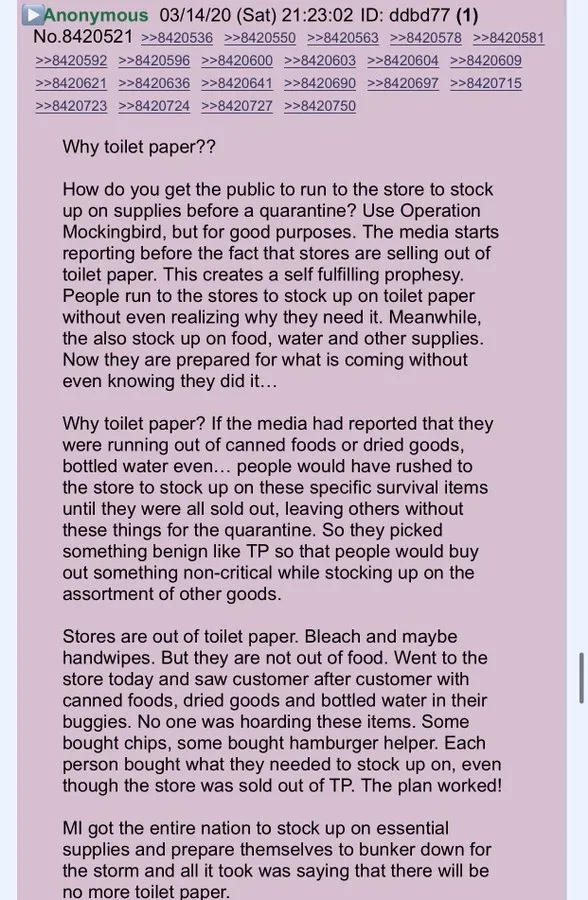 ▶Anonymous 03/14/20 (Sat) 21:23:02 ID: ddbd77 (1) No.8420521 >>8420536 >>8420550 >>8420563 >>8420578 >>8420581 >>8420592 >>8420596 >>8420600 >>8420603 >>8420604 >>8420609 >>8420621 >>8420636 >>8420641 >>8420690 >>8420697 >>8420715 >>8420723 >>8420724 >>8420727 >>8420750

Why toilet paper??

How do you get the public to run to the store to stock up on supplies before a quarantine? Use Operation Mockingbird, but for good purposes. The media starts reporting before the fact that stores are selling out of toilet paper. This creates a self fulfilling prophesy. People run to the stores to stock up on toilet paper without even realizing why they need it. Meanwhile, the also stock up on food, water and other supplies. Now they are prepared for what is coming without even knowing they did it...

Why toilet paper? If the media had reported that they were running out of canned foods or dried goods, bottled water even... people would have rushed to the store to stock up on these specific survival items until they were all sold out, leaving others without these things for the quarantine. So they picked something benign like TP so that people would buy out something non-critical while stocking up on the assortment of other goods.

Stores are out of toilet paper. Bleach and maybe handwipes. But they are not out of food. Went to the store today and saw customer after customer with canned foods, dried goods and bottled water in their buggies. No one was hoarding these items. Some bought chips, some bought hamburger helper. Each person bought what they needed to stock up on, even though the store was sold out of TP. The plan worked!

MI got the entire nation to stock up on essential supplies and prepare themselves to bunker down for the storm and all it took was saying that there will be no more toilet paper.